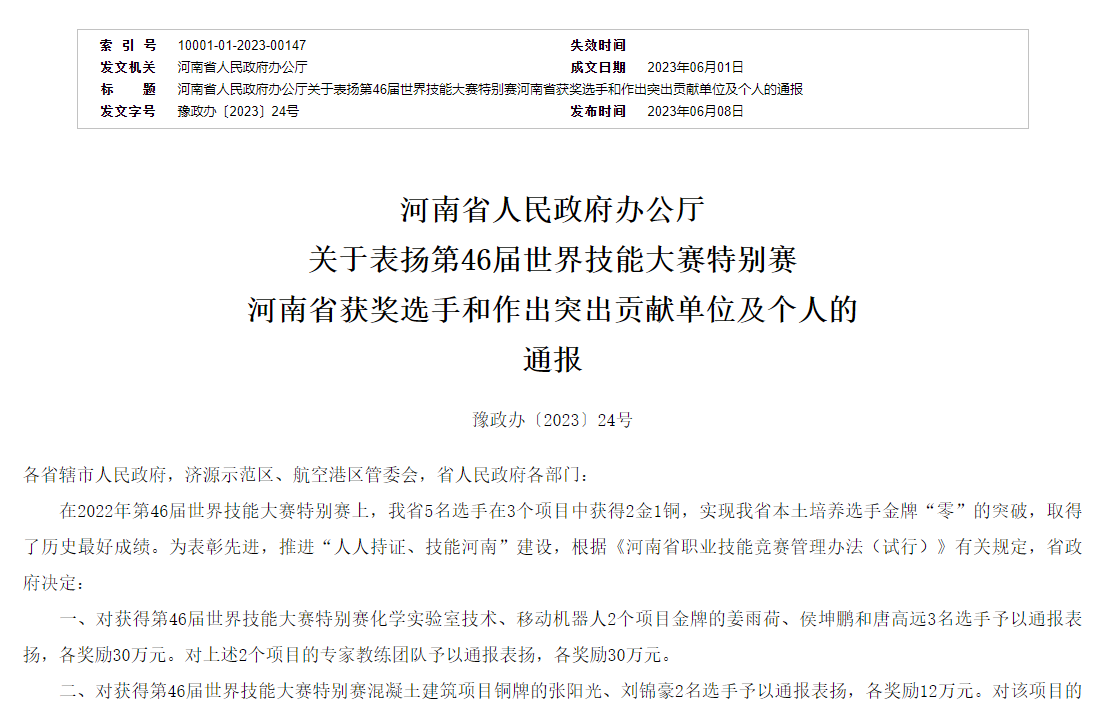 | 索 引 号 | 10001-01-2023-00147 | 失效时间 | |
|---|---|---|---|
| 发文机关 | 河南省人民政府办公厅 | 成文日期 | 2023年06月01日 |
| 标 题 | 河南省人民政府办公厅关于表扬第46届世界技能大赛特别赛河南省获奖选手和作出突出贡献单位及个人的通报 | | |
| 发文字号 | 豫政办〔2023〕24号 | 发布时间 | 2023年06月08日 |

河南省人民政府办公厅
关于表扬第46届世界技能大赛特别赛
河南省获奖选手和作出突出贡献单位及个人的
通报

豫政办〔2023〕24号

各省辖市人民政府，济源示范区、航空港区管委会，省人民政府各部门：

在2022年第46届世界技能大赛特别赛上，我省5名选手在3个项目中获得2金1铜，实现我省本土培养选手金牌“零”的突破，取得了历史最好成绩。为表彰先进，推进“人人持证、技能河南”建设，根据《河南省职业技能竞赛管理办法（试行）》有关规定，省政府决定：

一、对获得第46届世界技能大赛特别赛化学实验室技术、移动机器人2个项目金牌的姜雨荷、侯坤鹏和唐高远3名选手予以通报表扬，各奖励30万元。对上述2个项目的专家教练团队予以通报表扬，各奖励30万元。

二、对获得第46届世界技能大赛特别赛混凝土建筑项目铜牌的张阳光、刘锦豪2名选手予以通报表扬，各奖励12万元。对该项目的